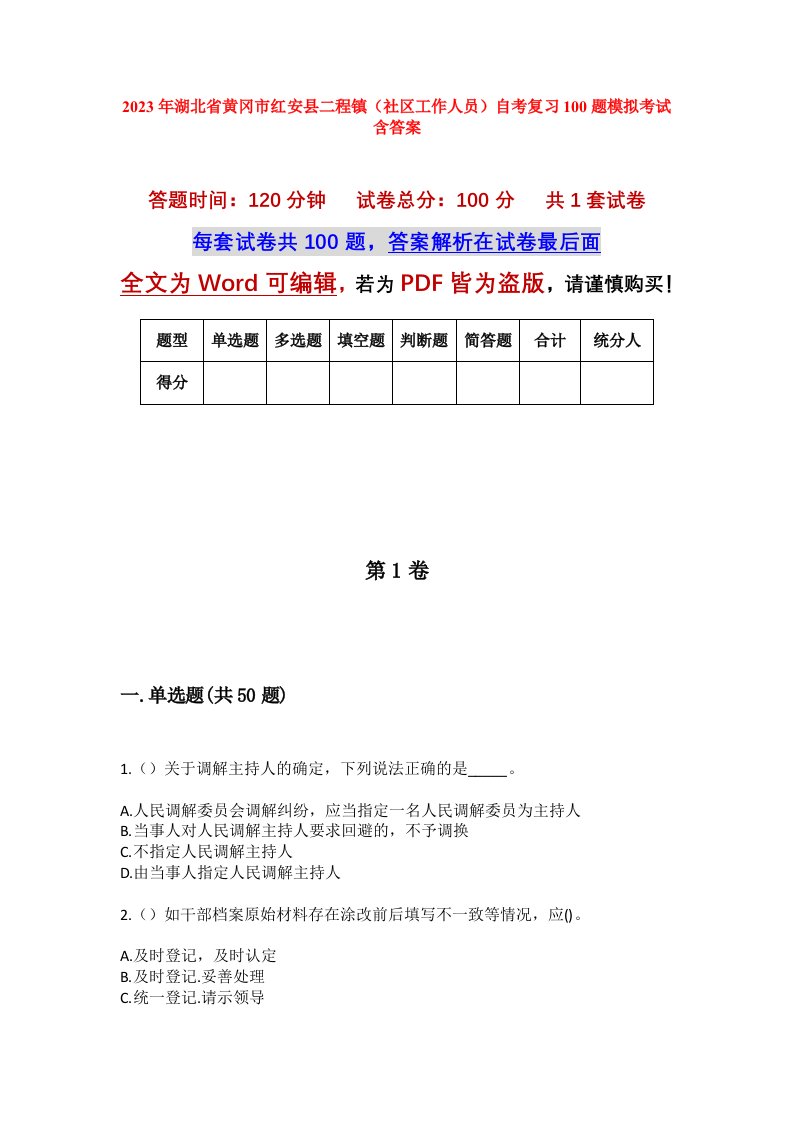 2023年湖北省黄冈市红安县二程镇（社区工作人员）自考复习100题模拟考试含答案

答题时间：120分钟　试卷总分：100分　共1套试卷

每套试卷共100题，答案解析在试卷最后面

全文为Word可编辑，若为PDF皆为盗版，请谨慎购买！

| 题型 | 单选题 | 多选题 | 填空题 | 判断题 | 简答题 | 合计 | 统分人 |
|---|---|---|---|---|---|---|---|
| 得分 | | | | | | | |

第1卷

一.单选题(共50题)

1.（）关于调解主持人的确定，下列说法正确的是_____。

A.人民调解委员会调解纠纷，应当指定一名人民调解委员为主持人
B.当事人对人民调解主持人要求回避的，不予调换
C.不指定人民调解主持人
D.由当事人指定人民调解主持人

2.（）如干部档案原始材料存在涂改前后填写不一致等情况，应()。

A.及时登记，及时认定
B.及时登记.妥善处理
C.统一登记.请示领导